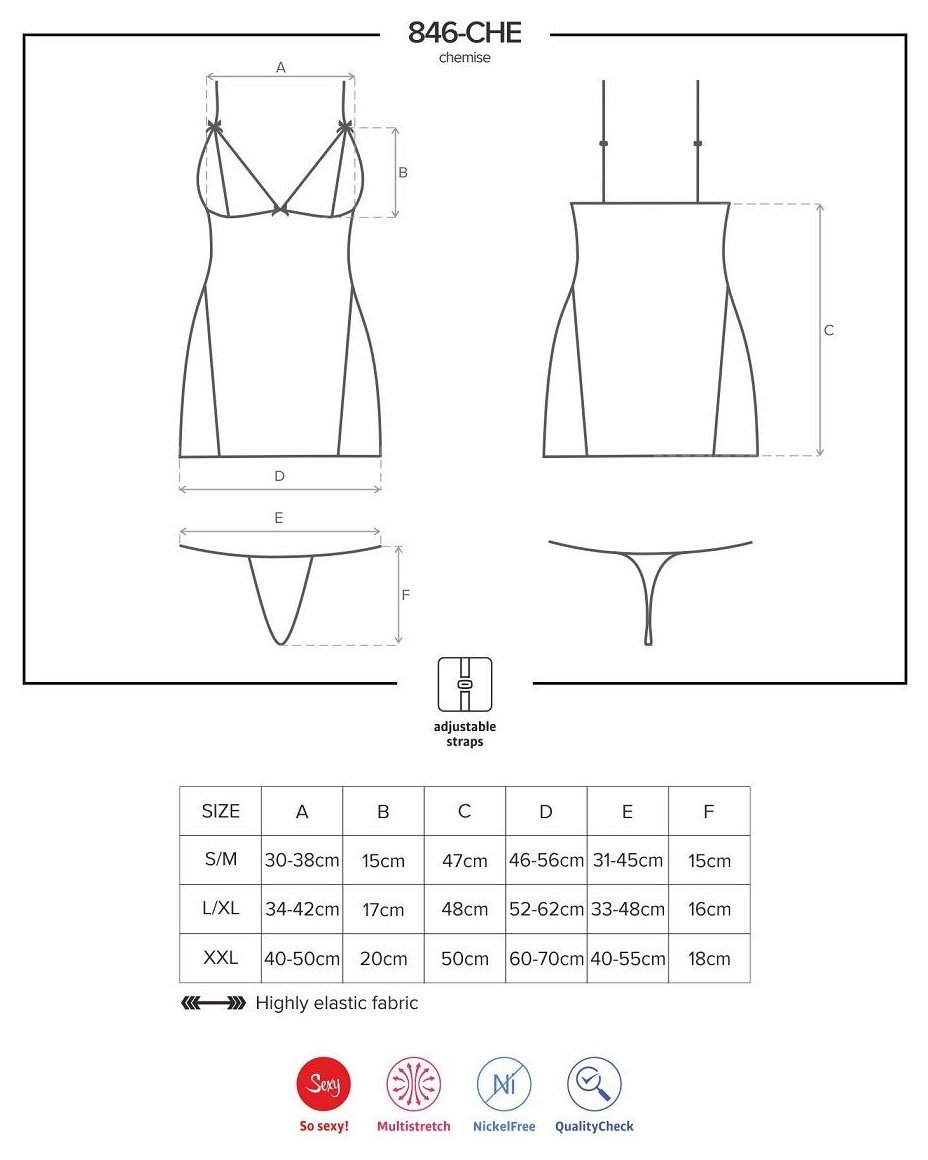 846-CHE
chemise

A
B
C
D
E
F

adjustable straps

| SIZE | A | B | C | D | E | F |
|---|---|---|---|---|---|---|
| S/M | 30-38cm | 15cm | 47cm | 46-56cm | 31-45cm | 15cm |
| L/XL | 34-42cm | 17cm | 48cm | 52-62cm | 33-48cm | 16cm |
| XXL | 40-50cm | 20cm | 50cm | 60-70cm | 40-55cm | 18cm |

Highly elastic fabric

Sexy
So sexy!
Multistretch
Ni
NickelFree
QualityCheck